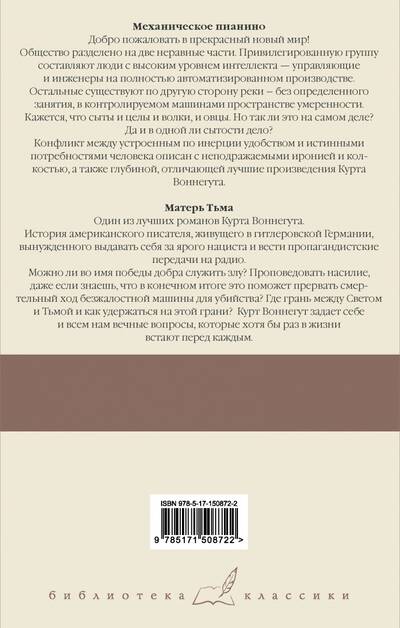 Механическое пианино

Добро пожаловать в прекрасный новый мир!

Общество разделено на две неравные части. Привилегированную группу составляют люди с высоким уровнем интеллекта — управляющие и инженеры на полностью автоматизированном производстве. Остальные существуют по другую сторону реки – без определенного занятия, в контролируемом машинами пространстве умеренности. Кажется, что сыты и целы и волки, и овцы. Но так ли это на самом деле? Да и в одной ли сытости дело?

Конфликт между устроенным по инерции удобством и истинными потребностями человека описан с неподражаемыми иронией и колкостью, а также глубиной, отличающей лучшие произведения Курта Воннегута.

Матерь Тьма

Один из лучших романов Курта Воннегута.

История американского писателя, живущего в гитлеровской Германии, вынужденного выдавать себя за ярого нациста и вести пропагандистские передачи на радио.

Можно ли во имя победы добра служить злу? Проповедовать насилие, даже если знаешь, что в конечном итоге это поможет прервать смертельный ход безжалостной машины для убийства? Где грань между Светом и Тьмой и как удержаться на этой грани? Курт Воннегут задает себе и всем нам вечные вопросы, которые хотя бы раз в жизни встают перед каждым.

ISBN 978-5-17-150872-2

9 785171 508722 >

библиотека классики